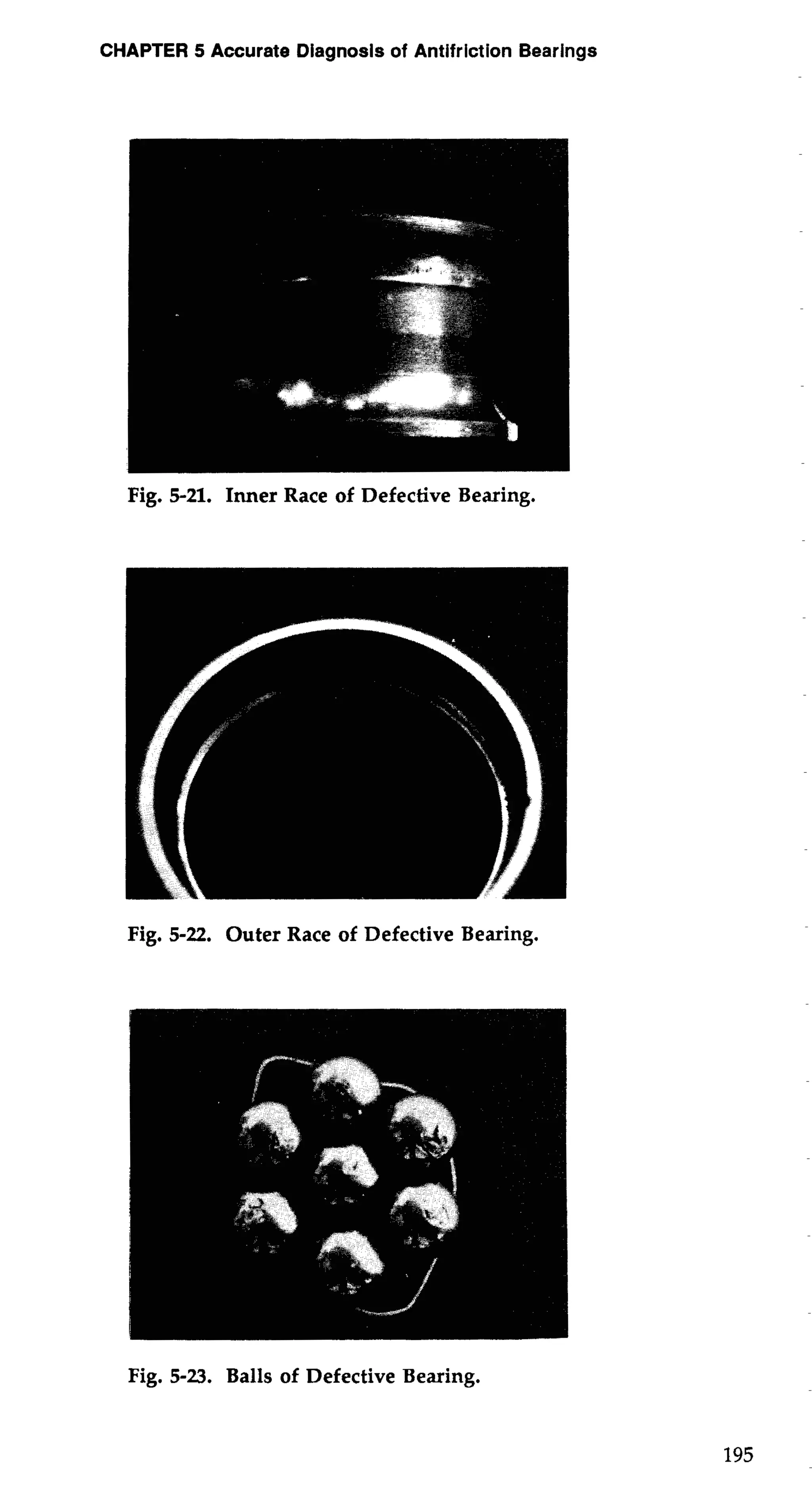 CHAPTER 5 Accurate Diagnosis of Antifriction Bearings

Fig. 5-21. Inner Race of Defective Bearing.

Fig. 5-22. Outer Race of Defective Bearing.

Fig. 5-23. Balls of Defective Bearing.

195